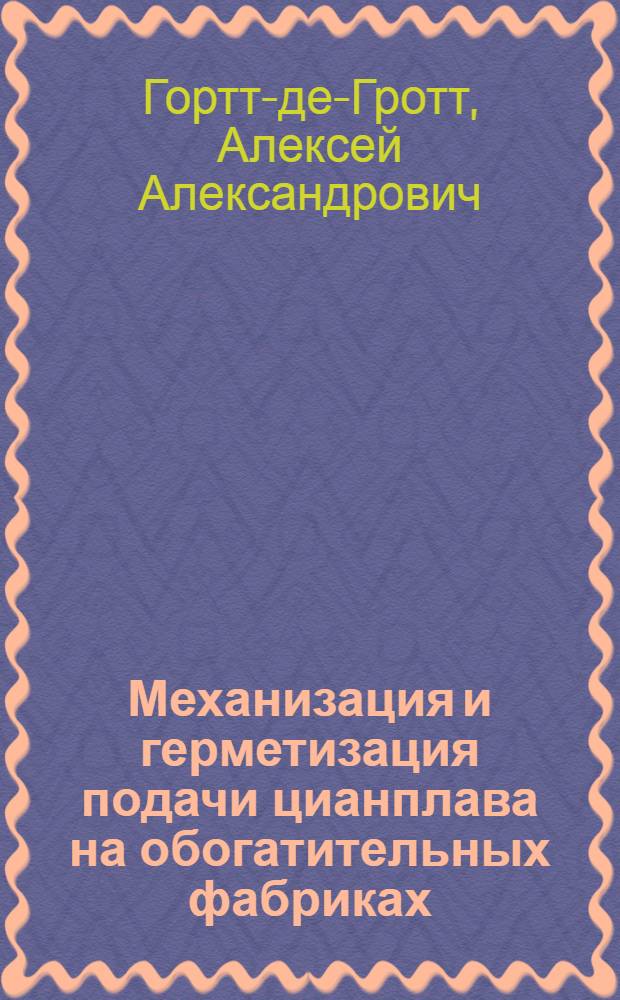 Гортт-де-Гротт, Алексей Александрович

Механизация и герметизация подачи цианплава на обогатительных фабриках